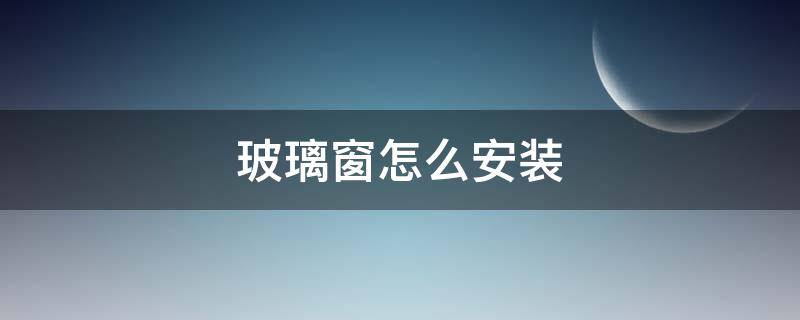 玻璃窗怎么安装